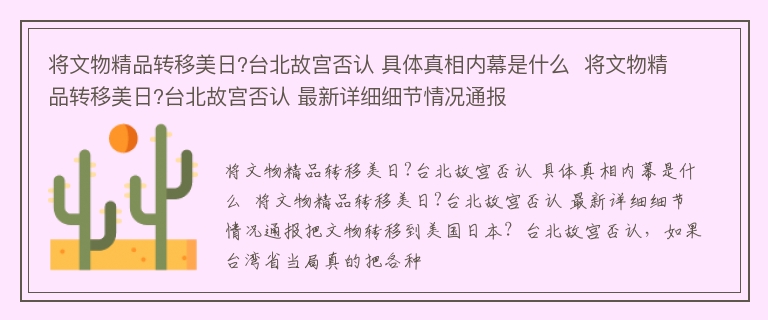 将文物精品转移美日?台北故宫否认 具体真相内幕是什么 将文物精品转移美日?台北故宫否认 最新详细细节情况通报

将文物精品转移美日?台北故宫否认 具体真相内幕是什么 将文物精品转移美日?台北故宫否认 最新详细细节情况通报把文物转移到美国日本? 台北故宫否认，如果台湾省当局真的把各种